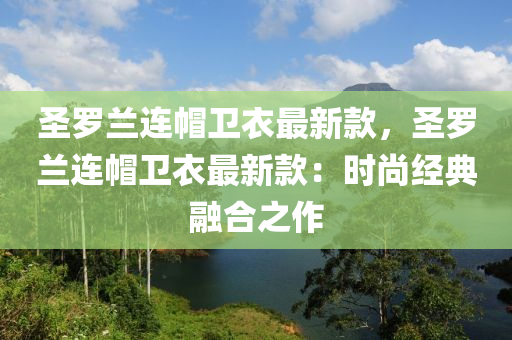 圣罗兰连帽卫衣最新款，圣罗兰连帽卫衣最新款：时尚经典融合之作